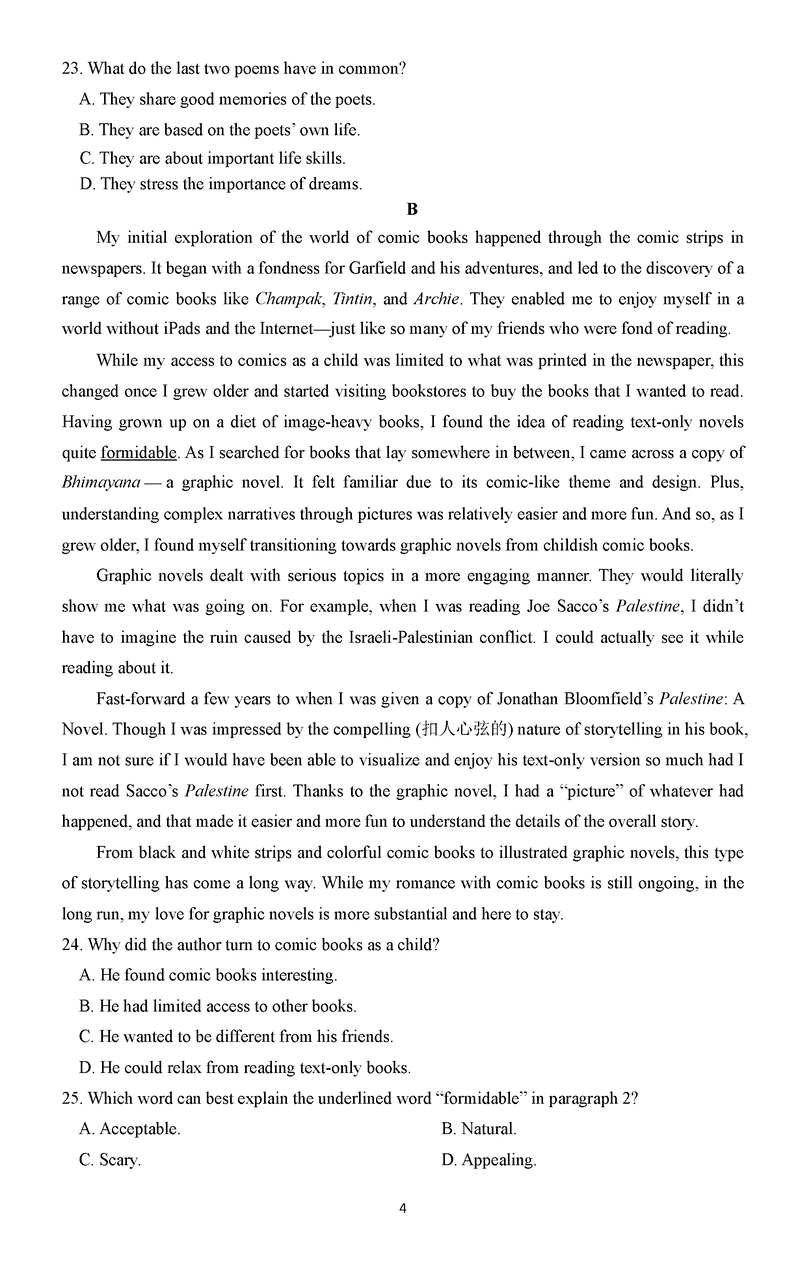 23. What do the last two poems have in common?

A. They share good memories of the poets.

B. They are based on the poets' own life.

C. They are about important life skills.

D. They stress the importance of dreams.

B

My initial exploration of the world of comic books happened through the comic strips in newspapers. It began with a fondness for Garfield and his adventures, and led to the discovery of a range of comic books like Champak, Tintin, and Archie. They enabled me to enjoy myself in a world without iPads and the Internet—just like so many of my friends who were fond of reading.

While my access to comics as a child was limited to what was printed in the newspaper, this changed once I grew older and started visiting bookstores to buy the books that I wanted to read. Having grown up on a diet of image-heavy books, I found the idea of reading text-only novels quite formidable. As I searched for books that lay somewhere in between, I came across a copy of Bhimayana — a graphic novel. It felt familiar due to its comic-like theme and design. Plus, understanding complex narratives through pictures was relatively easier and more fun. And so, as I grew older, I found myself transitioning towards graphic novels from childish comic books.

Graphic novels dealt with serious topics in a more engaging manner. They would literally show me what was going on. For example, when I was reading Joe Sacco's Palestine, I didn't have to imagine the ruin caused by the Israeli-Palestinian conflict. I could actually see it while reading about it.

Fast-forward a few years to when I was given a copy of Jonathan Bloomfield's Palestine: A Novel. Though I was impressed by the compelling (扣人心弦的) nature of storytelling in his book, I am not sure if I would have been able to visualize and enjoy his text-only version so much had I not read Sacco's Palestine first. Thanks to the graphic novel, I had a "picture" of whatever had happened, and that made it easier and more fun to understand the details of the overall story.

From black and white strips and colorful comic books to illustrated graphic novels, this type of storytelling has come a long way. While my romance with comic books is still ongoing, in the long run, my love for graphic novels is more substantial and here to stay.

24. Why did the author turn to comic books as a child?

A. He found comic books interesting.

B. He had limited access to other books.

C. He wanted to be different from his friends.

D. He could relax from reading text-only books.

25. Which word can best explain the underlined word "formidable" in paragraph 2?

A. Acceptable.

B. Natural.

C. Scary.

D. Appealing.

4